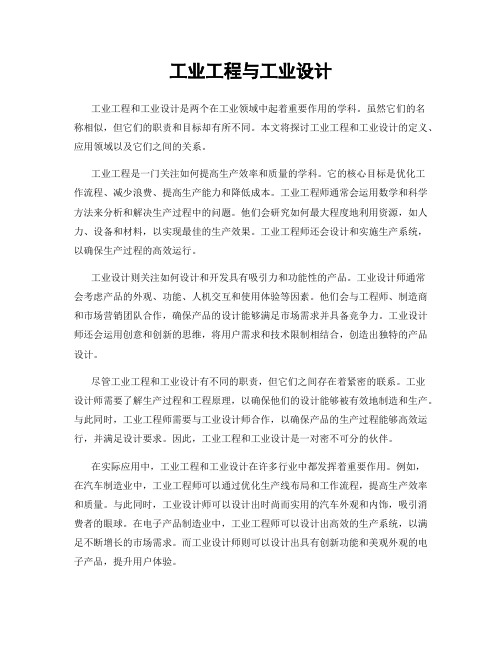 工业工程与工业设计

工业工程和工业设计是两个在工业领域中起着重要作用的学科。虽然它们的名称相似，但它们的职责和目标却有所不同。本文将探讨工业工程和工业设计的定义、应用领域以及它们之间的关系。

工业工程是一门关注如何提高生产效率和质量的学科。它的核心目标是优化工作流程、减少浪费、提高生产能力和降低成本。工业工程师通常会运用数学和科学方法来分析和解决生产过程中的问题。他们会研究如何最大程度地利用资源，如人力、设备和材料，以实现最佳的生产效果。工业工程师还会设计和实施生产系统，以确保生产过程的高效运行。

工业设计则关注如何设计和开发具有吸引力和功能性的产品。工业设计师通常会考虑产品的外观、功能、人机交互和使用体验等因素。他们会与工程师、制造商和市场营销团队合作，确保产品的设计能够满足市场需求并具备竞争力。工业设计师还会运用创意和创新的思维，将用户需求和技术限制相结合，创造出独特的产品设计。

尽管工业工程和工业设计有不同的职责，但它们之间存在着紧密的联系。工业设计师需要了解生产过程和工程原理，以确保他们的设计能够被有效地制造和生产。与此同时，工业工程师需要与工业设计师合作，以确保产品的生产过程能够高效运行，并满足设计要求。因此，工业工程和工业设计是一对密不可分的伙伴。

在实际应用中，工业工程和工业设计在许多行业中都发挥着重要作用。例如，在汽车制造业中，工业工程师可以通过优化生产线布局和工作流程，提高生产效率和质量。与此同时，工业设计师可以设计出时尚而实用的汽车外观和内饰，吸引消费者的眼球。在电子产品制造业中，工业工程师可以设计出高效的生产系统，以满足不断增长的市场需求。而工业设计师则可以设计出具有创新功能和美观外观的电子产品，提升用户体验。